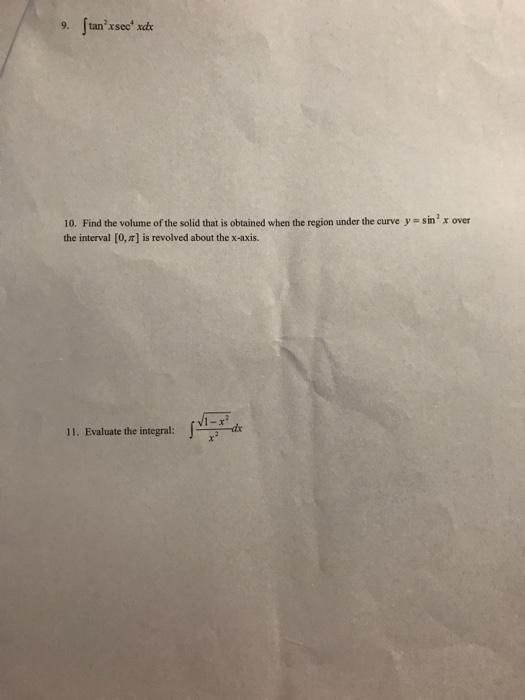 9. $\int \tan^2 x \sec^4 x dx$

10. Find the volume of the solid that is obtained when the region under the curve $y = \sin^2 x$ over the interval $[0, \pi]$ is revolved about the x-axis.

11. Evaluate the integral: $\int \frac{\sqrt{1-x^2}}{x^2} dx$